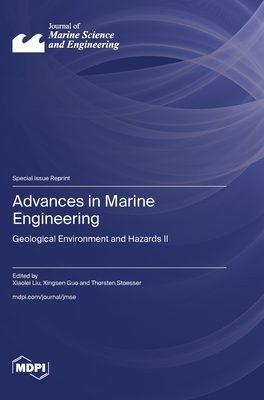 Journal of
Marine Science
and Engineering

Special Issue Reprint

Advances in Marine Engineering

Geological Environment and Hazards II

Edited by
Xiaolei Liu, Xingsen Guo and Thorsten Stoesser

mdpi.com/journal/jmse

MDPI